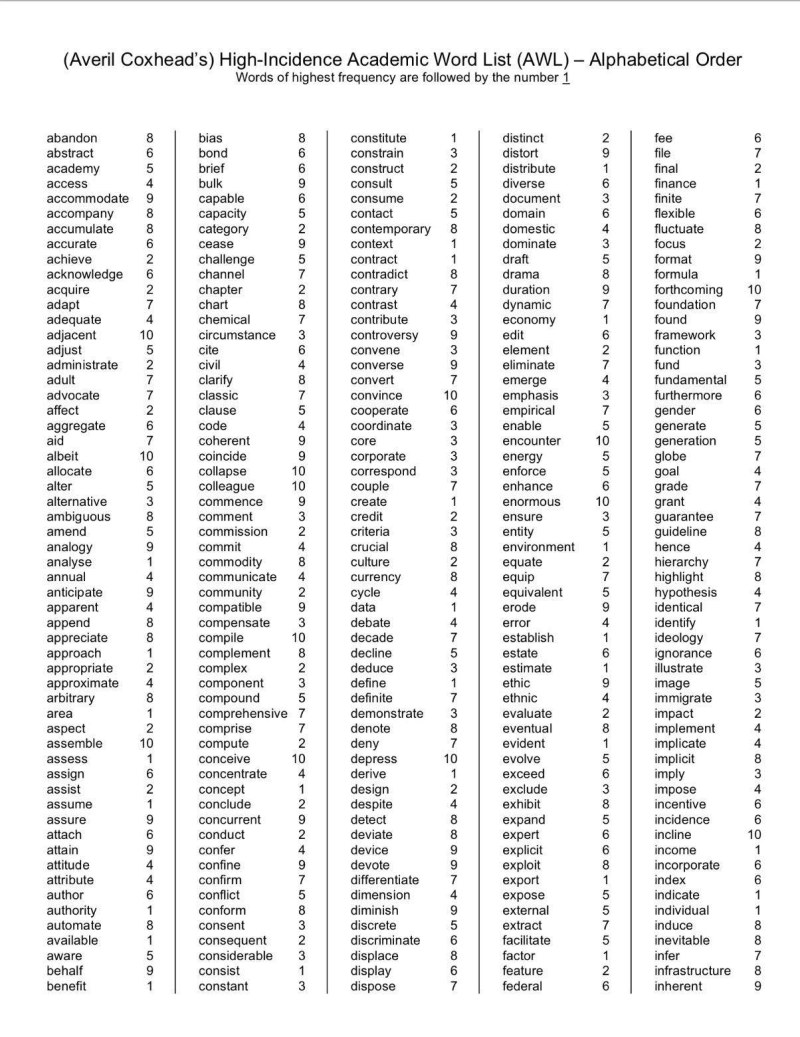 (Averil Coxhead's) High-Incidence Academic Word List (AWL) – Alphabetical Order
Words of highest frequency are followed by the number 1

abandon 8
abstract 6
academy 5
access 4
accommodate 9
accompany 8
accumulate 8
accurate 6
achieve 2
acknowledge 6
acquire 2
adapt 7
adequate 4
adjacent 10
adjust 5
administrate 2
adult 7
advocate 7
affect 2
aggregate 6
aid 7
albeit 10
allocate 6
alter 5
alternative 3
ambiguous 8
amend 5
analogy 9
analyse 1
annual 4
anticipate 9
apparent 4
append 8
appreciate 8
approach 1
appropriate 2
approximate 4
arbitrary 8
area 1
aspect 2
assemble 10
assess 1
assign 6
assist 2
assume 1
assure 9
attach 6
attain 9
attitude 4
attribute 4
author 6
authority 1
automate 8
available 1
aware 5
behalf 9
benefit 1

bias 8
bond 6
brief 6
bulk 9
capable 6
capacity 5
category 2
cease 9
challenge 5
channel 7
chapter 2
chart 8
chemical 7
circumstance 3
cite 6
civil 4
clarify 8
classic 7
clause 5
code 4
coherent 9
coincide 9
collapse 10
colleague 10
commence 9
comment 3
commission 2
commit 4
commodity 8
communicate 4
community 2
compatible 9
compensate 3
compile 10
complement 8
complex 2
component 3
compound 5
comprehensive 7
comprise 7
compute 2
conceive 10
concentrate 4
concept 1
conclude 2
concurrent 9
conduct 2
confer 4
confine 9
confirm 7
conflict 5
conform 8
consent 3
consequent 2
considerable 3
consist 1
constant 3

constitute 1
constrain 3
construct 2
consult 5
consume 2
contact 5
contemporary 8
context 1
contract 1
contradict 8
contrary 7
contrast 4
contribute 3
controversy 9
convene 3
converse 9
convert 7
convince 10
cooperate 6
coordinate 3
core 3
corporate 3
correspond 3
couple 7
create 1
credit 2
criteria 3
crucial 8
culture 2
currency 8
cycle 4
data 1
debate 4
decade 7
decline 5
deduce 3
define 1
definite 7
demonstrate 3
denote 8
deny 7
depress 10
derive 1
design 2
despite 4
detect 8
deviate 8
device 9
devote 9
differentiate 7
dimension 4
diminish 9
discrete 5
discriminate 6
displace 8
display 6
dispose 7

distinct 2
distort 9
distribute 1
diverse 6
document 3
domain 6
domestic 4
dominate 3
draft 5
drama 8
duration 9
dynamic 7
economy 1
edit 6
element 2
eliminate 7
emerge 4
emphasis 3
empirical 7
enable 5
encounter 10
energy 5
enforce 5
enhance 6
enormous 10
ensure 3
entity 5
environment 1
equate 2
equip 7
equivalent 5
erode 9
error 4
establish 1
estate 6
estimate 1
ethic 9
ethnic 4
evaluate 2
eventual 8
evident 1
evolve 5
exceed 6
exclude 3
exhibit 8
expand 5
expert 6
explicit 6
exploit 8
export 1
expose 5
external 5
extract 7
facilitate 5
factor 1
feature 2
federal 6

fee 6
file 7
final 2
finance 1
finite 7
flexible 6
fluctuate 8
focus 2
format 9
formula 1
forthcoming 10
foundation 7
found 9
framework 3
function 1
fund 3
fundamental 5
furthermore 6
gender 6
generate 5
generation 5
globe 7
goal 4
grade 7
grant 4
guarantee 7
guideline 8
hence 4
hierarchy 7
highlight 8
hypothesis 4
identical 7
identify 1
ideology 7
ignorance 6
illustrate 3
image 5
immigrate 3
impact 2
implement 4
implicate 4
implicit 8
imply 3
impose 4
incentive 6
incidence 6
incline 10
income 1
incorporate 6
index 6
indicate 1
individual 1
induce 8
inevitable 8
infer 7
infrastructure 8
inherent 9